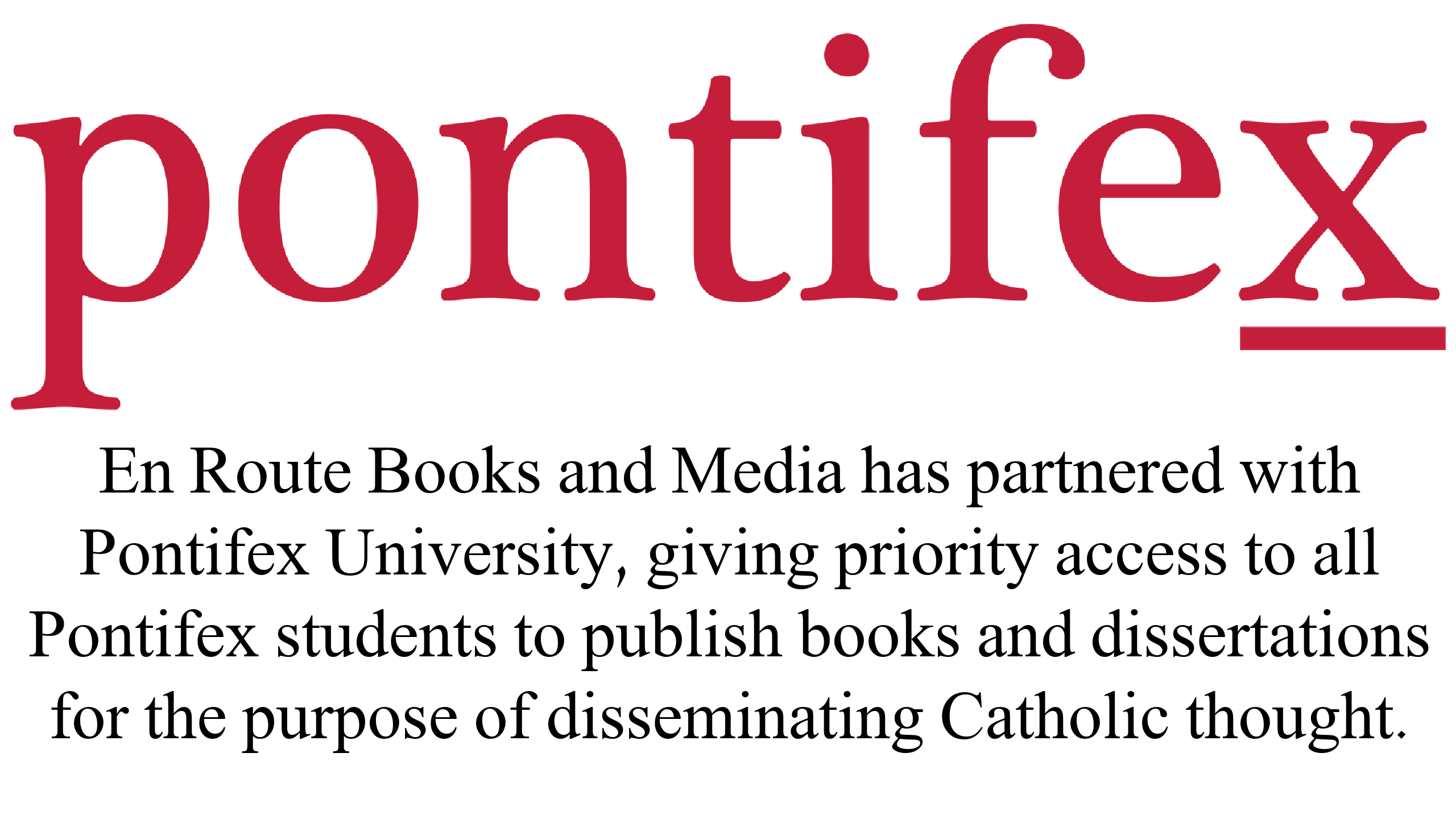 pontifex

En Route Books and Media has partnered with Pontifex University, giving priority access to all Pontifex students to publish books and dissertations for the purpose of disseminating Catholic thought.